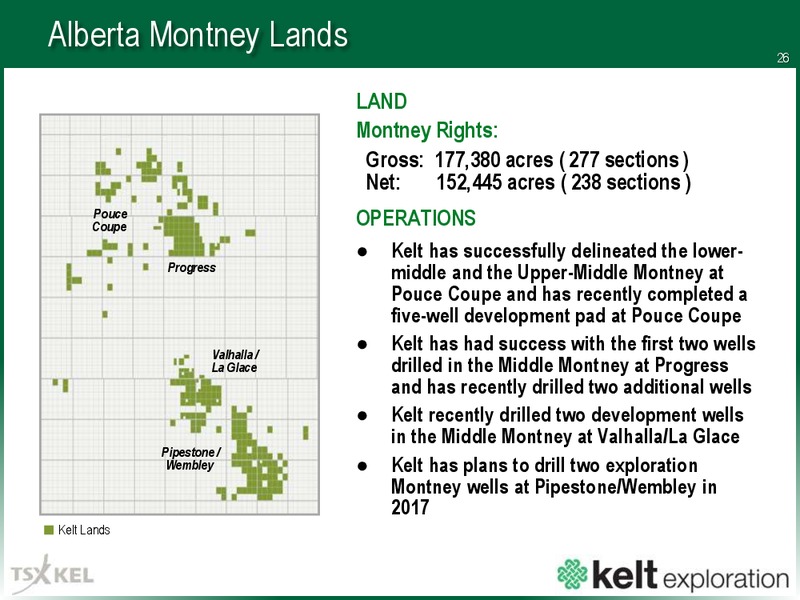 Alberta Montney Lands

26

Pouce Coupe

Progress

Valhalla / La Glace

Pipestone / Wembley

Kelt Lands

LAND

Montney Rights:

Gross: 177,380 acres ( 277 sections )
Net: 152,445 acres ( 238 sections )

OPERATIONS

● Kelt has successfully delineated the lower-middle and the Upper-Middle Montney at Pouce Coupe and has recently completed a five-well development pad at Pouce Coupe

● Kelt has had success with the first two wells drilled in the Middle Montney at Progress and has recently drilled two additional wells

● Kelt recently drilled two development wells in the Middle Montney at Valhalla/La Glace

● Kelt has plans to drill two exploration Montney wells at Pipestone/Wembley in 2017

TSX KEL

kelt exploration